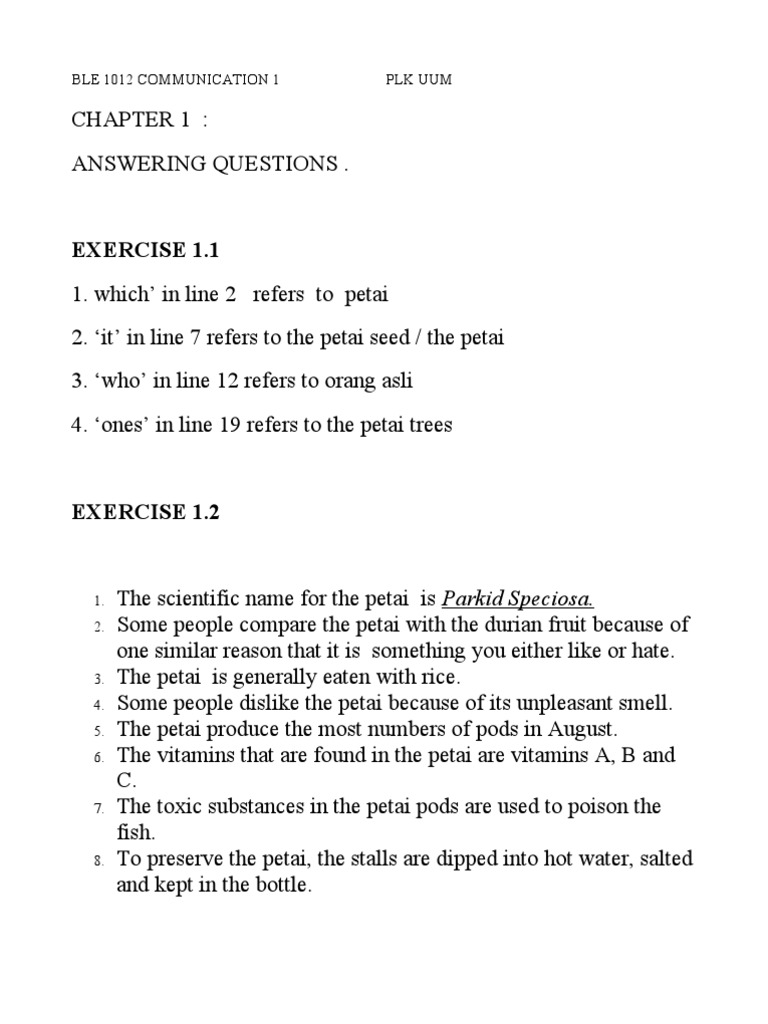 BLE 1012 COMMUNICATION 1 PLK UUM

CHAPTER 1 :

ANSWERING QUESTIONS .

EXERCISE 1.1

1. which' in line 2 refers to petai

2. 'it' in line 7 refers to the petai seed / the petai

3. 'who' in line 12 refers to orang asli

4. 'ones' in line 19 refers to the petai trees

EXERCISE 1.2

1. The scientific name for the petai is Parkid Speciosa.
2. Some people compare the petai with the durian fruit because of one similar reason that it is something you either like or hate.
3. The petai is generally eaten with rice.
4. Some people dislike the petai because of its unpleasant smell.
5. The petai produce the most numbers of pods in August.
6. The vitamins that are found in the petai are vitamins A, B and C.
7. The toxic substances in the petai pods are used to poison the fish.
8. To preserve the petai, the stalls are dipped into hot water, salted and kept in the bottle.